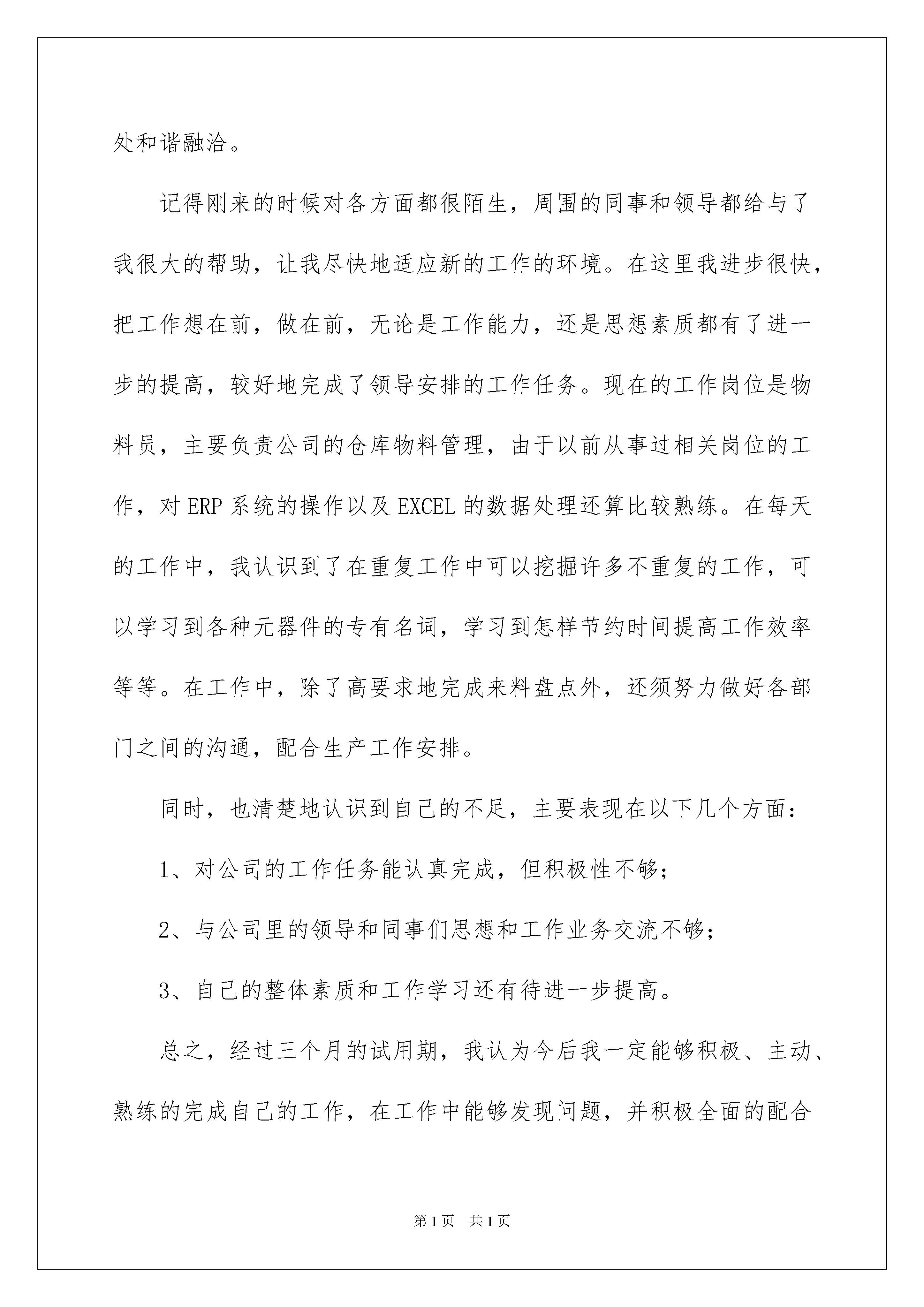 处和谐融洽。

记得刚来的时候对各方面都很陌生，周围的同事和领导都给与了我很大的帮助，让我尽快地适应新的工作的环境。在这里我进步很快，把工作想在前，做在前，无论是工作能力，还是思想素质都有了进一步的提高，较好地完成了领导安排的工作任务。现在的工作岗位是物料员，主要负责公司的仓库物料管理，由于以前从事过相关岗位的工作，对 ERP 系统的操作以及 EXCEL 的数据处理还算比较熟练。在每天的工作中，我认识到了在重复工作中可以挖掘许多不重复的工作，可以学习到各种元器件的专有名词，学习到怎样节约时间提高工作效率等等。在工作中，除了高要求地完成来料盘点外，还须努力做好各部门之间的沟通，配合生产工作安排。

同时，也清楚地认识到自己的不足，主要表现在以下几个方面：

1、对公司的工作任务能认真完成，但积极性不够；

2、与公司里的领导和同事们思想和工作业务交流不够；

3、自己的整体素质和工作学习还有待进一步提高。

总之，经过三个月的试用期，我认为今后我一定能够积极、主动、熟练的完成自己的工作，在工作中能够发现问题，并积极全面的配合

第 1 页 共 1 页